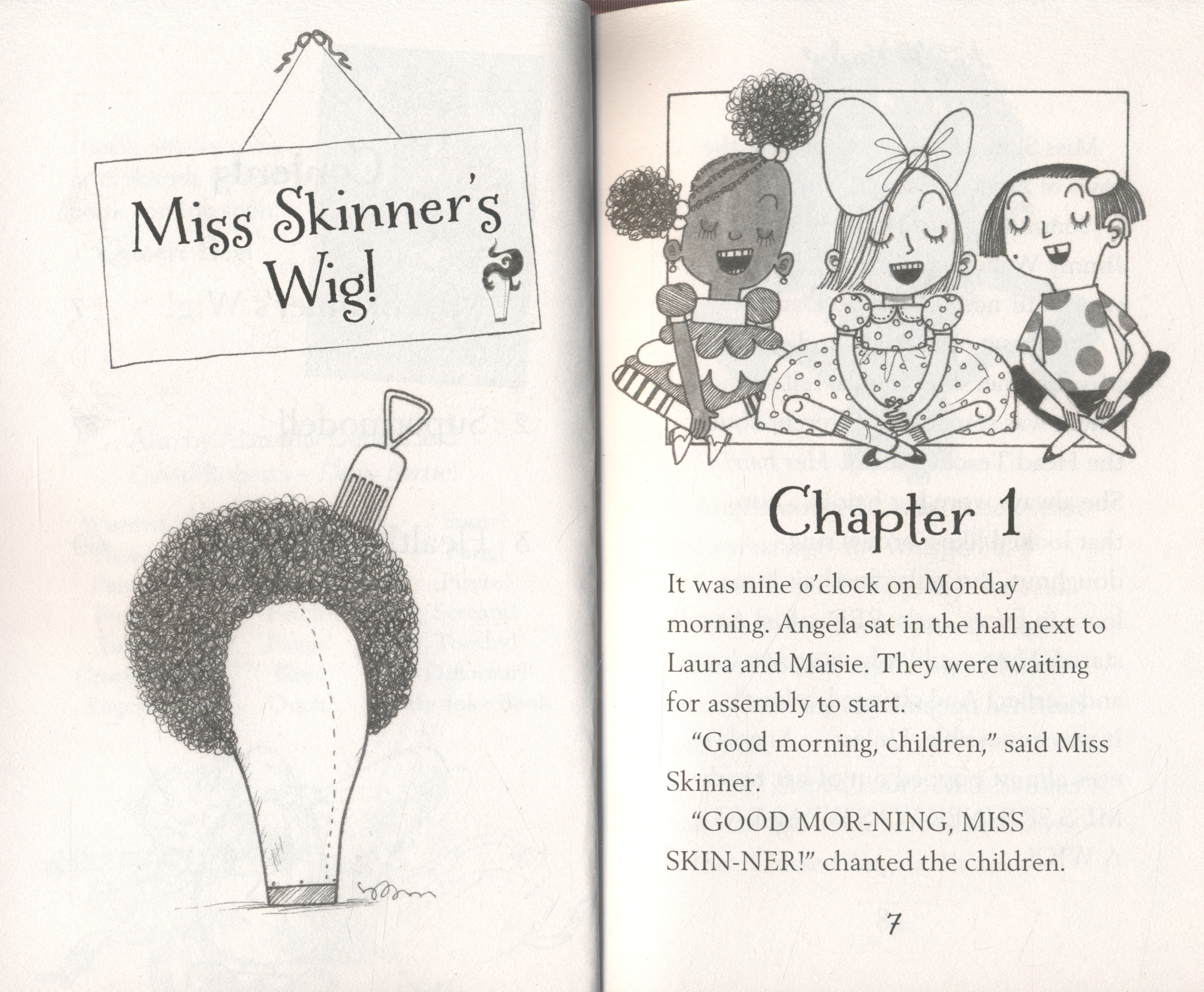 Miss Skinner's Wig!

Chapter 1

It was nine o'clock on Monday morning. Angela sat in the hall next to Laura and Maisie. They were waiting for assembly to start.

"Good morning, children," said Miss Skinner.

"GOOD MOR-NING, MISS SKIN-NER!" chanted the children.

7